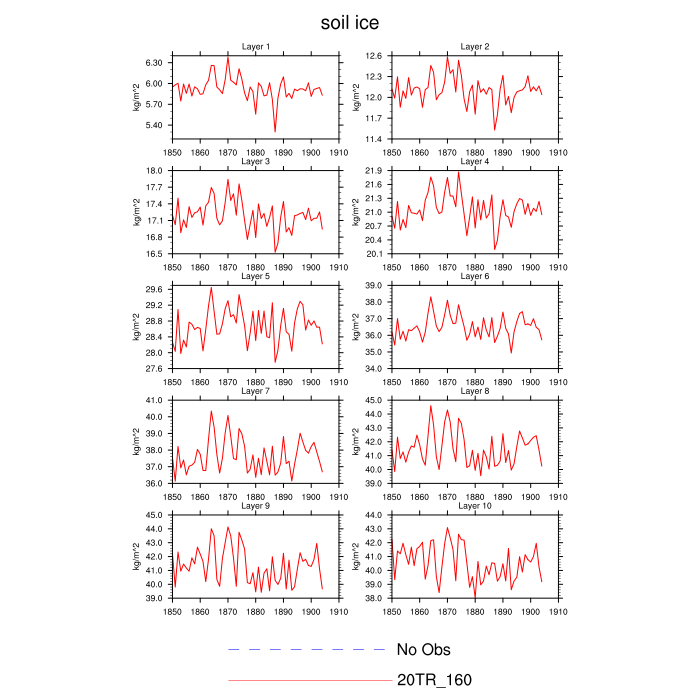 soil ice

Layer 1
kg/m^2
6.30
6.00
5.70
5.40
1850 1860 1870 1880 1890 1900 1910

Layer 2
kg/m^2
12.6
12.3
12.0
11.7
11.4
1850 1860 1870 1880 1890 1900 1910

Layer 3
kg/m^2
18.0
17.7
17.4
17.1
16.8
16.5
1850 1860 1870 1880 1890 1900 1910

Layer 4
kg/m^2
21.9
21.6
21.3
21.0
20.7
20.4
20.1
1850 1860 1870 1880 1890 1900 1910

Layer 5
kg/m^2
29.6
29.2
28.8
28.4
28.0
27.6
1850 1860 1870 1880 1890 1900 1910

Layer 6
kg/m^2
39.0
38.0
37.0
36.0
35.0
34.0
1850 1860 1870 1880 1890 1900 1910

Layer 7
kg/m^2
41.0
40.0
39.0
38.0
37.0
36.0
1850 1860 1870 1880 1890 1900 1910

Layer 8
kg/m^2
45.0
44.0
43.0
42.0
41.0
40.0
39.0
1850 1860 1870 1880 1890 1900 1910

Layer 9
kg/m^2
45.0
44.0
43.0
42.0
41.0
40.0
39.0
1850 1860 1870 1880 1890 1900 1910

Layer 10
kg/m^2
44.0
43.0
42.0
41.0
40.0
39.0
38.0
1850 1860 1870 1880 1890 1900 1910

No Obs
20TR_160